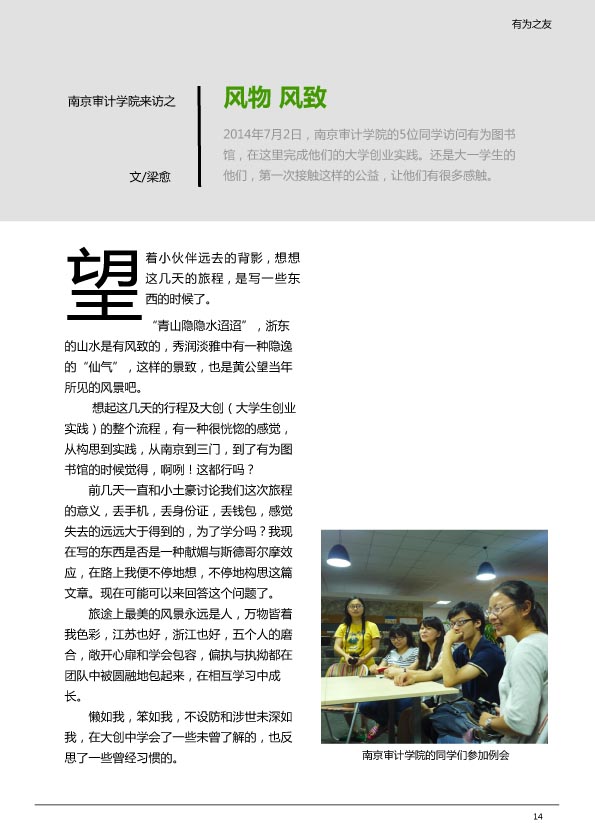 有为之友

南京审计学院来访之

文/梁愈

风物 风致

2014年7月2日，南京审计学院的5位同学访问有为图书馆，在这里完成他们的大学创业实践。还是大一学生的他们，第一次接触这样的公益，让他们有很多感触。

望着小伙伴远去的背影，想想这几天的旅程，是写一些东西的时候了。

“青山隐隐水迢迢”，浙东的山水是有风致的，秀润淡雅中有一种隐逸的“仙气”，这样的景致，也是黄公望当年所见的风景吧。

想起这几天的行程及大创（大学生创业实践）的整个流程，有一种很恍惚的感觉，从构思到实践，从南京到三门，到了有为图书馆的时候觉得，啊咧！这都行吗？

前几天一直和小土豪讨论我们这次旅程的意义，丢手机，丢身份证，丢钱包，感觉失去的远远大于得到的，为了学分吗？我现在写的东西是否是一种献媚与斯德哥尔摩效应，在路上我便不停地想，不停地构思这篇文章。现在可能可以来回答这个问题了。

旅途上最美的风景永远是人，万物皆着我色彩，江苏也好，浙江也好，五个人的磨合，敞开心扉和学会包容，偏执与执拗都在团队中被圆融地包起来，在相互学习中成长。

懒如我，笨如我，不设防和涉世未深如我，在大创中学会了一些未曾了解的，也反思了一些曾经习惯的。

南京审计学院的同学们参加例会

14